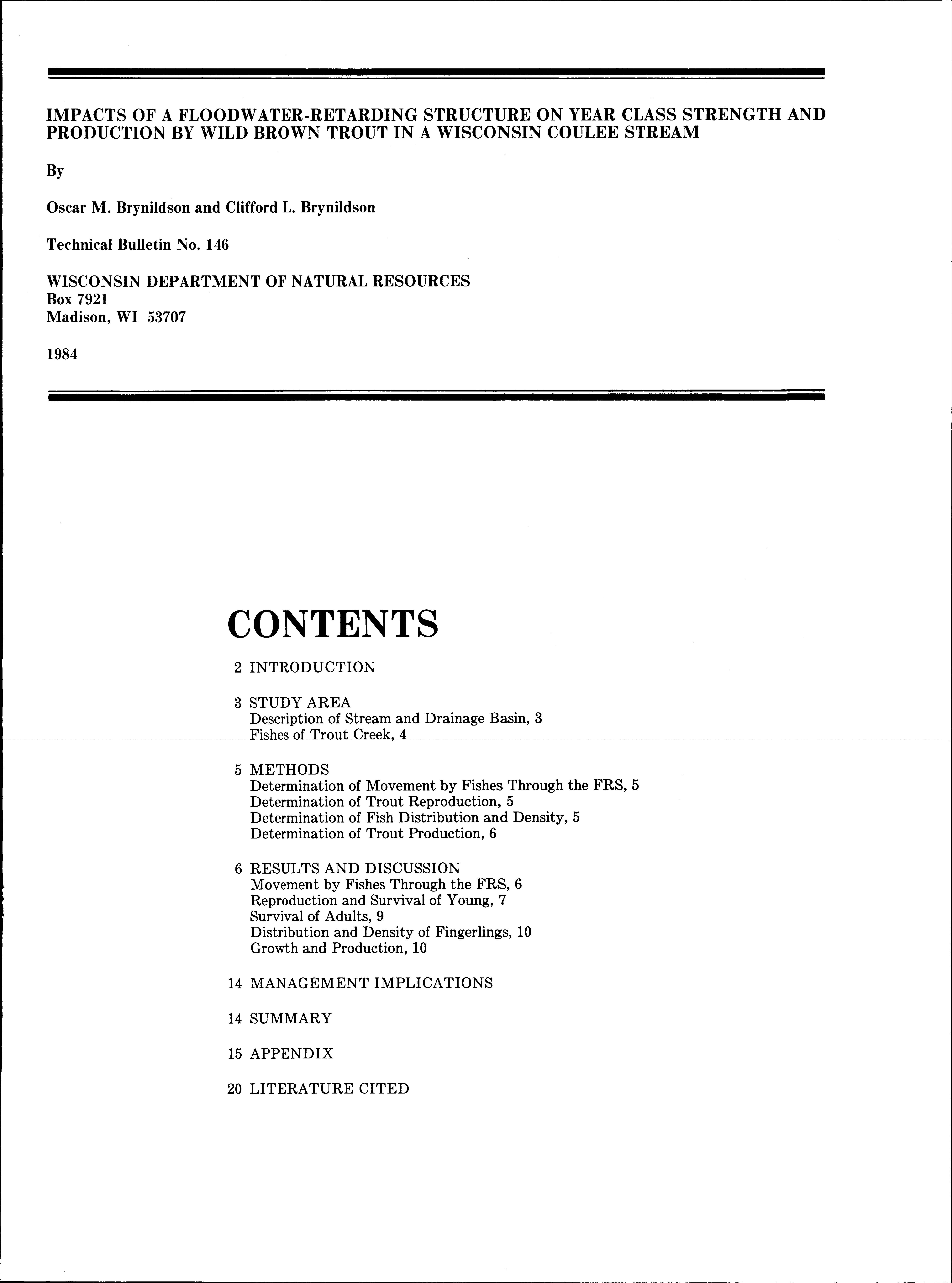 IMPACTS OF A FLOODWATER-RETARDING STRUCTURE ON YEAR CLASS STRENGTH AND PRODUCTION BY WILD BROWN TROUT IN A WISCONSIN COULEE STREAM

By

Oscar M. Brynildson and Clifford L. Brynildson

Technical Bulletin No. 146

WISCONSIN DEPARTMENT OF NATURAL RESOURCES
Box 7921
Madison, WI 53707

1984

CONTENTS

2 INTRODUCTION

3 STUDY AREA
Description of Stream and Drainage Basin, 3
Fishes of Trout Creek, 4

5 METHODS
Determination of Movement by Fishes Through the FRS, 5
Determination of Trout Reproduction, 5
Determination of Fish Distribution and Density, 5
Determination of Trout Production, 6

6 RESULTS AND DISCUSSION
Movement by Fishes Through the FRS, 6
Reproduction and Survival of Young, 7
Survival of Adults, 9
Distribution and Density of Fingerlings, 10
Growth and Production, 10

14 MANAGEMENT IMPLICATIONS

14 SUMMARY

15 APPENDIX

20 LITERATURE CITED